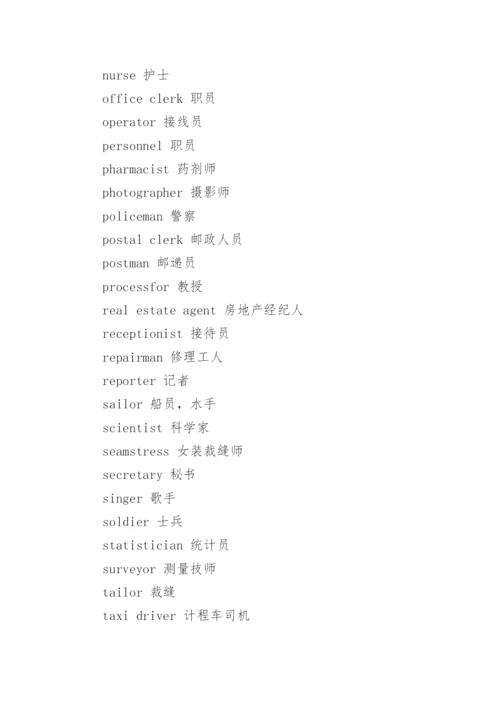 nurse 护士
office clerk 职员
operator 接线员
personnel 职员
pharmacist 药剂师
photographer 摄影师
policeman 警察
postal clerk 邮政人员
postman 邮递员
processfor 教授
real estate agent 房地产经纪人
receptionist 接待员
repairman 修理工人
reporter 记者
sailor 船员，水手
scientist 科学家
seamstress 女装裁缝师
secretary 秘书
singer 歌手
soldier 士兵
statistician 统计员
surveyor 测量技师
tailor 裁缝
taxi driver 计程车司机